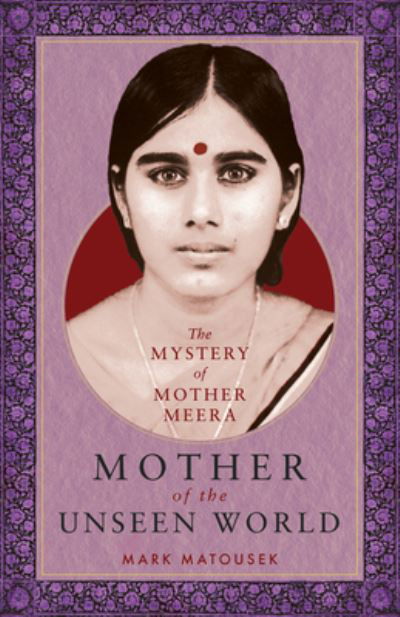 The MYSTERY of MOTHER MEERA

MOTHER
of the
UNSEEN WORLD

MARK MATOUSEK